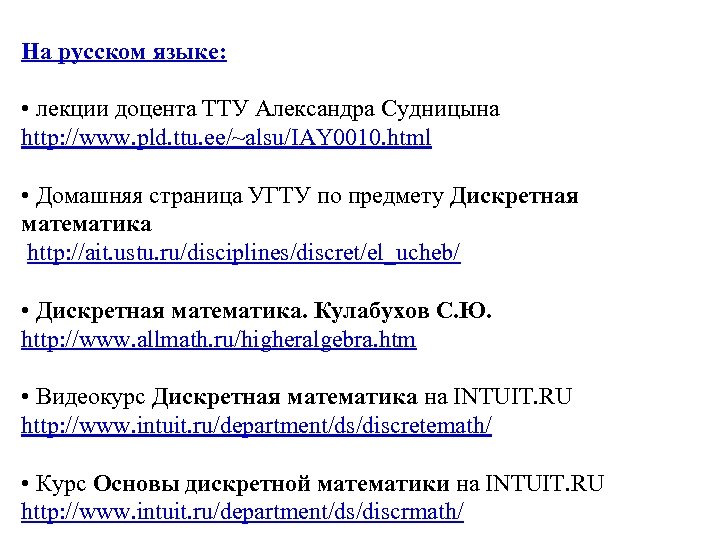 На русском языке:

• лекции доцента ТТУ Александра Судницына http://www.pld.ttu.ee/~alsu/IAY0010.html

• Домашняя страница УГТУ по предмету Дискретная математика http://ait.ustu.ru/disciplines/discret/el_ucheb/

• Дискретная математика. Кулабухов С.Ю. http://www.allmath.ru/higheralgebra.htm

• Видеокурс Дискретная математика на INTUIT.RU http://www.intuit.ru/department/ds/discretemath/

• Курс Основы дискретной математики на INTUIT.RU http://www.intuit.ru/department/ds/discrmath/